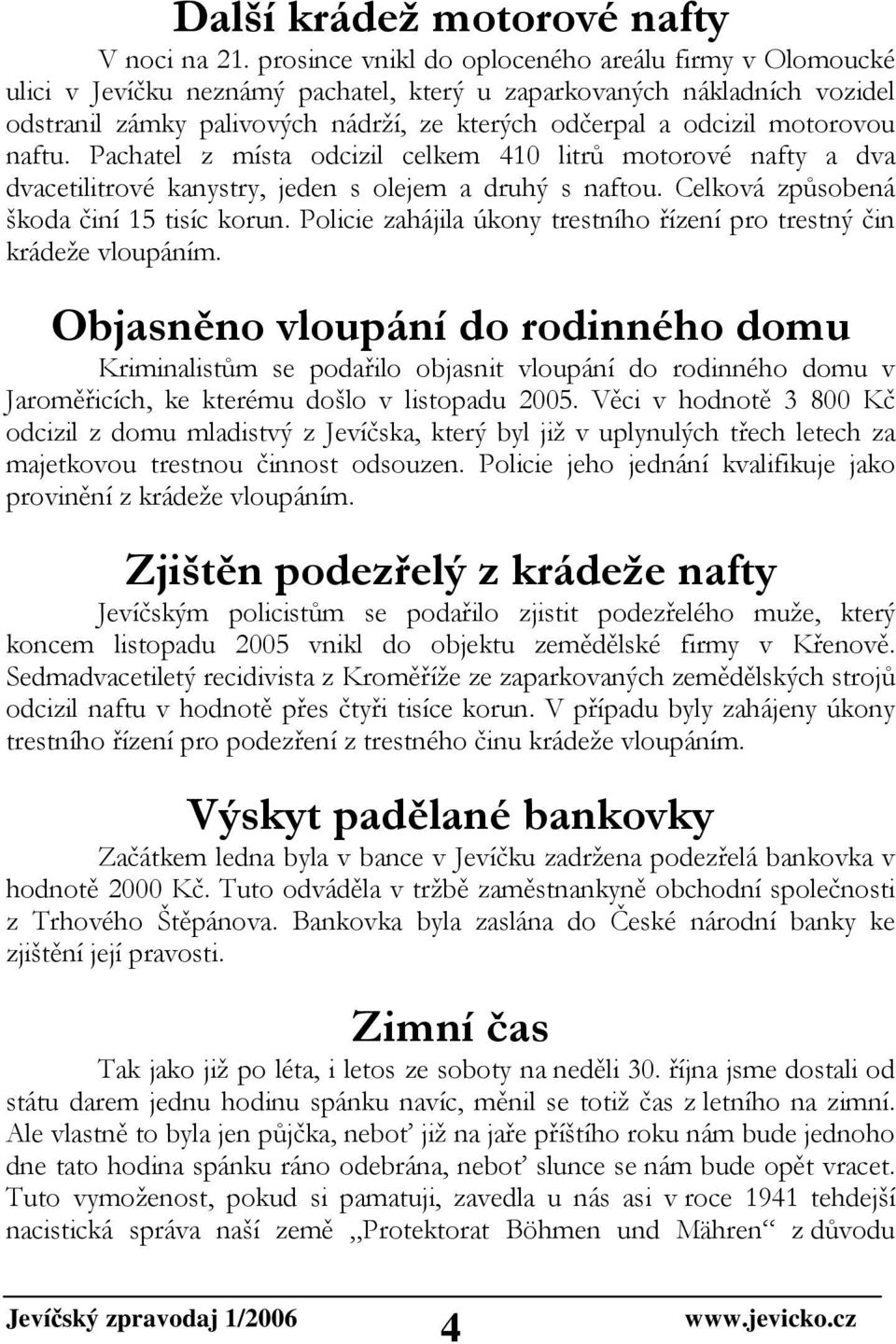 Další krádež motorové nafty

V noci na 21. prosince vnikl do oploceného areálu firmy v Olomoucké ulici v Jevíčku neznámý pachatel, který u zaparkovaných nákladních vozidel odstranil zámky palivových nádrží, ze kterých odčerpal a odcizil motorovou naftu. Pachatel z místa odcizil celkem 410 litrů motorové nafty a dva dvacetilitrové kanystry, jeden s olejem a druhý s naftou. Celková způsobená škoda činí 15 tisíc korun. Policie zahájila úkony trestního řízení pro trestný čin krádeže vloupáním.

Objasněno vloupání do rodinného domu

Kriminalistům se podařilo objasnit vloupání do rodinného domu v Jaroměřicích, ke kterému došlo v listopadu 2005. Věci v hodnotě 3 800 Kč odcizil z domu mladistvý z Jevíčska, který byl již v uplynulých třech letech za majetkovou trestnou činnost odsouzen. Policie jeho jednání kvalifikuje jako provinění z krádeže vloupáním.

Zjištěn podezřelý z krádeže nafty

Jevíčským policistům se podařilo zjistit podezřelého muže, který koncem listopadu 2005 vnikl do objektu zemědělské firmy v Křenově. Sedmadvacetiletý recidivista z Kroměříže ze zaparkovaných zemědělských strojů odcizil naftu v hodnotě přes čtyři tisíce korun. V případu byly zahájeny úkony trestního řízení pro podezření z trestného činu krádeže vloupáním.

Výskyt padělané bankovky

Začátkem ledna byla v bance v Jevíčku zadržena podezřelá bankovka v hodnotě 2000 Kč. Tuto odváděla v tržbě zaměstnankyně obchodní společnosti z Trhového Štěpánova. Bankovka byla zaslána do České národní banky ke zjištění její pravosti.

Zimní čas

Tak jako již po léta, i letos ze soboty na neděli 30. října jsme dostali od státu darem jednu hodinu spánku navíc, měnil se totiž čas z letního na zimní. Ale vlastně to byla jen půjčka, neboť již na jaře příštího roku nám bude jednoho dne tato hodina spánku ráno odebrána, neboť slunce se nám bude opět vracet. Tuto vymoženost, pokud si pamatuji, zavedla u nás asi v roce 1941 tehdejší nacistická správa naší země „Protektorat Böhmen und Mähren“ z důvodu

Jevíčský zpravodaj 1/2006 4 www.jevicko.cz